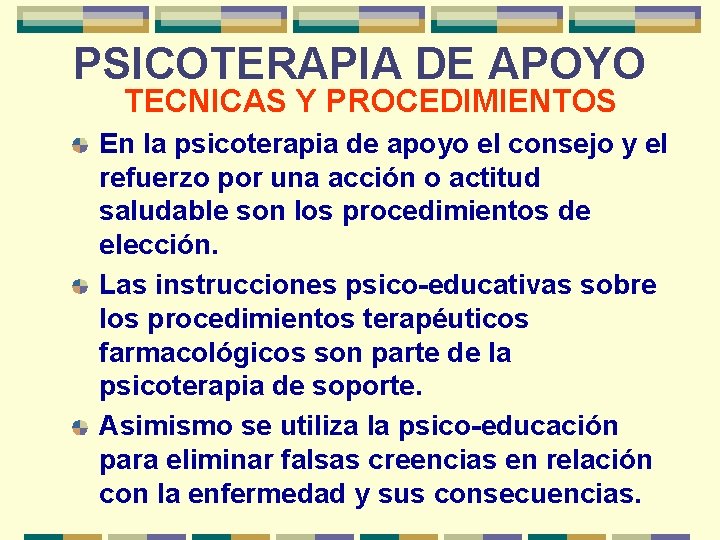 PSICOTERAPIA DE APOYO
TECNICAS Y PROCEDIMIENTOS

En la psicoterapia de apoyo el consejo y el refuerzo por una acción o actitud saludable son los procedimientos de elección.

Las instrucciones psico-educativas sobre los procedimientos terapéuticos farmacológicos son parte de la psicoterapia de soporte.

Asimismo se utiliza la psico-educación para eliminar falsas creencias en relación con la enfermedad y sus consecuencias.